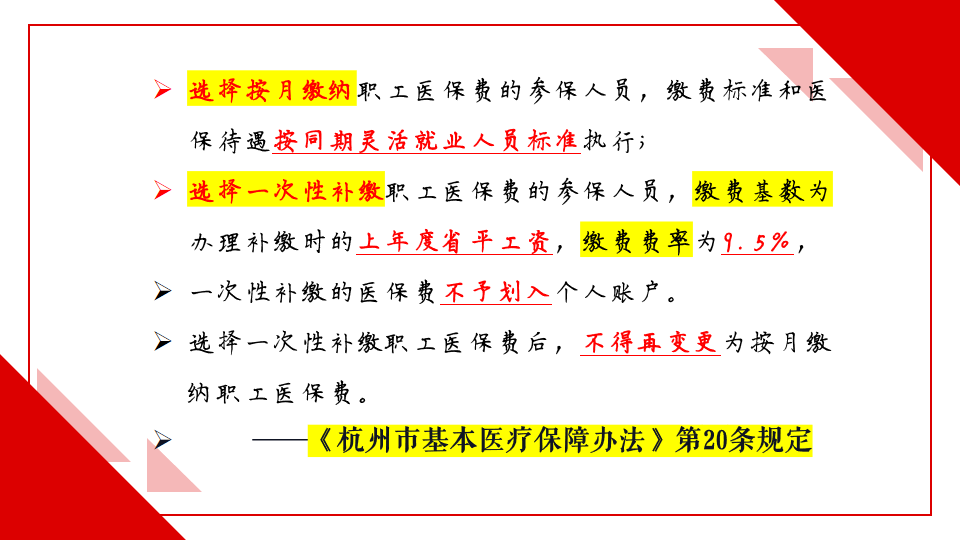 ➢ 选择按月缴纳职工医保费的参保人员，缴费标准和医保待遇按同期灵活就业人员标准执行；

➢ 选择一次性补缴职工医保费的参保人员，缴费基数为办理补缴时的上年度省平工资，缴费费率为9.5%，

➢ 一次性补缴的医保费不予划入个人账户。

➢ 选择一次性补缴职工医保费后，不得再变更为按月缴纳职工医保费。

➢ ——《杭州市基本医疗保障办法》第20条规定